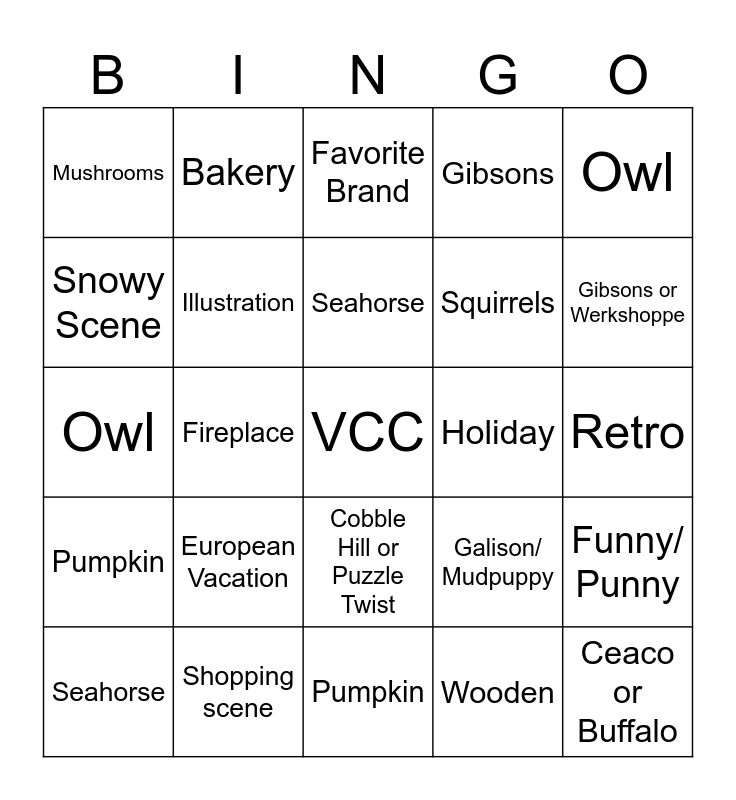 | B | I | N | G | O |
|---|---|---|---|---|
| Mushrooms | Bakery | Favorite Brand | Gibsons | Owl |
| Snowy Scene | Illustration | Seahorse | Squirrels | Gibsons or Werkshoppe |
| Owl | Fireplace | VCC | Holiday | Retro |
| Pumpkin | European Vacation | Cobble Hill or Puzzle Twist | Galison/ Mudpuppy | Funny/ Punny |
| Seahorse | Shopping scene | Pumpkin | Wooden | Ceaco or Buffalo |